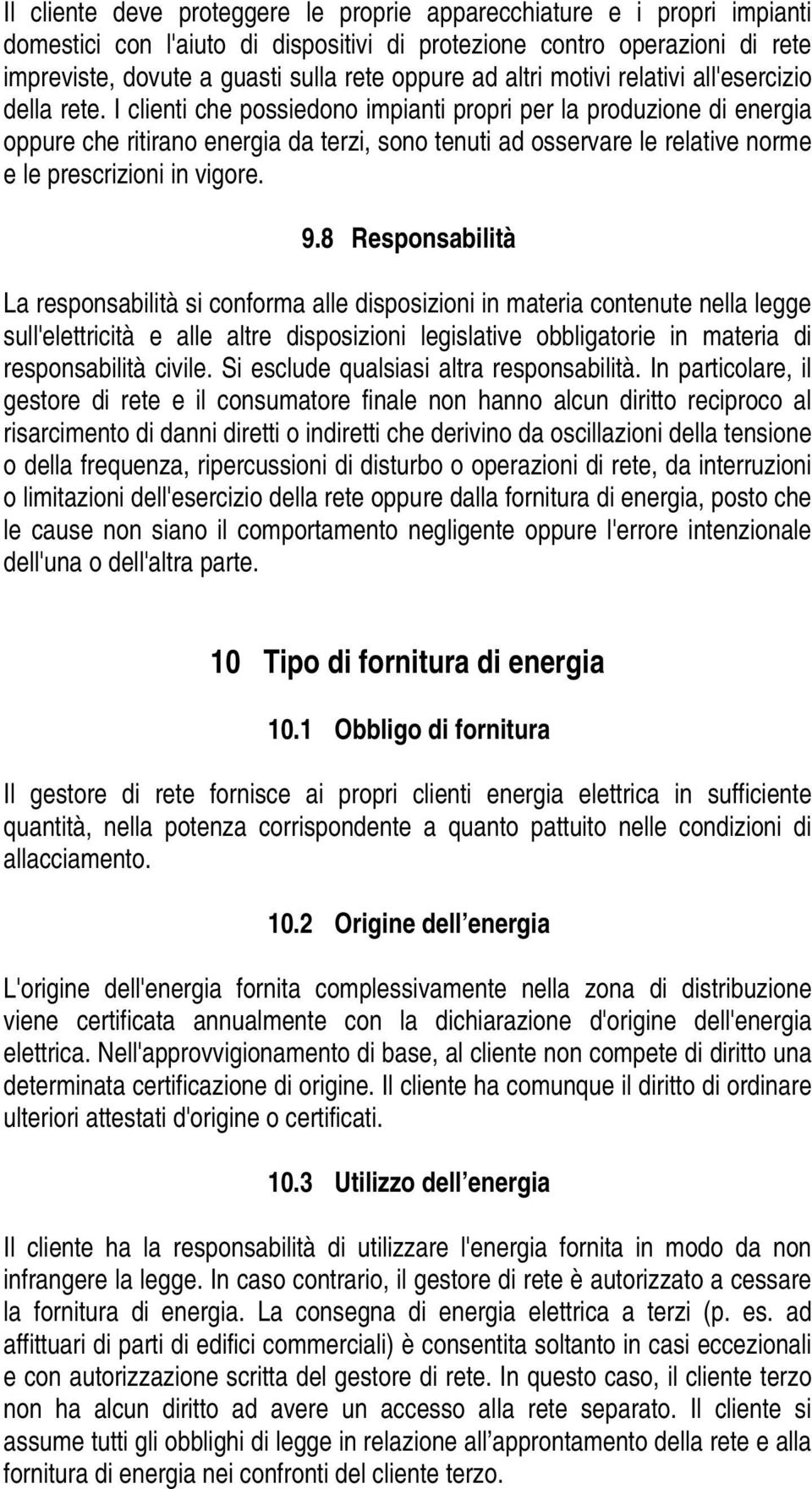 Il cliente deve proteggere le proprie apparecchiature e i propri impianti domestici con l'aiuto di dispositivi di protezione contro operazioni di rete impreviste, dovute a guasti sulla rete oppure ad altri motivi relativi all'esercizio della rete. I clienti che possiedono impianti propri per la produzione di energia oppure che ritirano energia da terzi, sono tenuti ad osservare le relative norme e le prescrizioni in vigore.

9.8 Responsabilità

La responsabilità si conforma alle disposizioni in materia contenute nella legge sull'elettricità e alle altre disposizioni legislative obbligatorie in materia di responsabilità civile. Si esclude qualsiasi altra responsabilità. In particolare, il gestore di rete e il consumatore finale non hanno alcun diritto reciproco al risarcimento di danni diretti o indiretti che derivino da oscillazioni della tensione o della frequenza, ripercussioni di disturbo o operazioni di rete, da interruzioni o limitazioni dell'esercizio della rete oppure dalla fornitura di energia, posto che le cause non siano il comportamento negligente oppure l'errore intenzionale dell'una o dell'altra parte.

10 Tipo di fornitura di energia

10.1 Obbligo di fornitura

Il gestore di rete fornisce ai propri clienti energia elettrica in sufficiente quantità, nella potenza corrispondente a quanto pattuito nelle condizioni di allacciamento.

10.2 Origine dell energia

L'origine dell'energia fornita complessivamente nella zona di distribuzione viene certificata annualmente con la dichiarazione d'origine dell'energia elettrica. Nell'approvvigionamento di base, al cliente non compete di diritto una determinata certificazione di origine. Il cliente ha comunque il diritto di ordinare ulteriori attestati d'origine o certificati.

10.3 Utilizzo dell energia

Il cliente ha la responsabilità di utilizzare l'energia fornita in modo da non infrangere la legge. In caso contrario, il gestore di rete è autorizzato a cessare la fornitura di energia. La consegna di energia elettrica a terzi (p. es. ad affittuari di parti di edifici commerciali) è consentita soltanto in casi eccezionali e con autorizzazione scritta del gestore di rete. In questo caso, il cliente terzo non ha alcun diritto ad avere un accesso alla rete separato. Il cliente si assume tutti gli obblighi di legge in relazione all approntamento della rete e alla fornitura di energia nei confronti del cliente terzo.